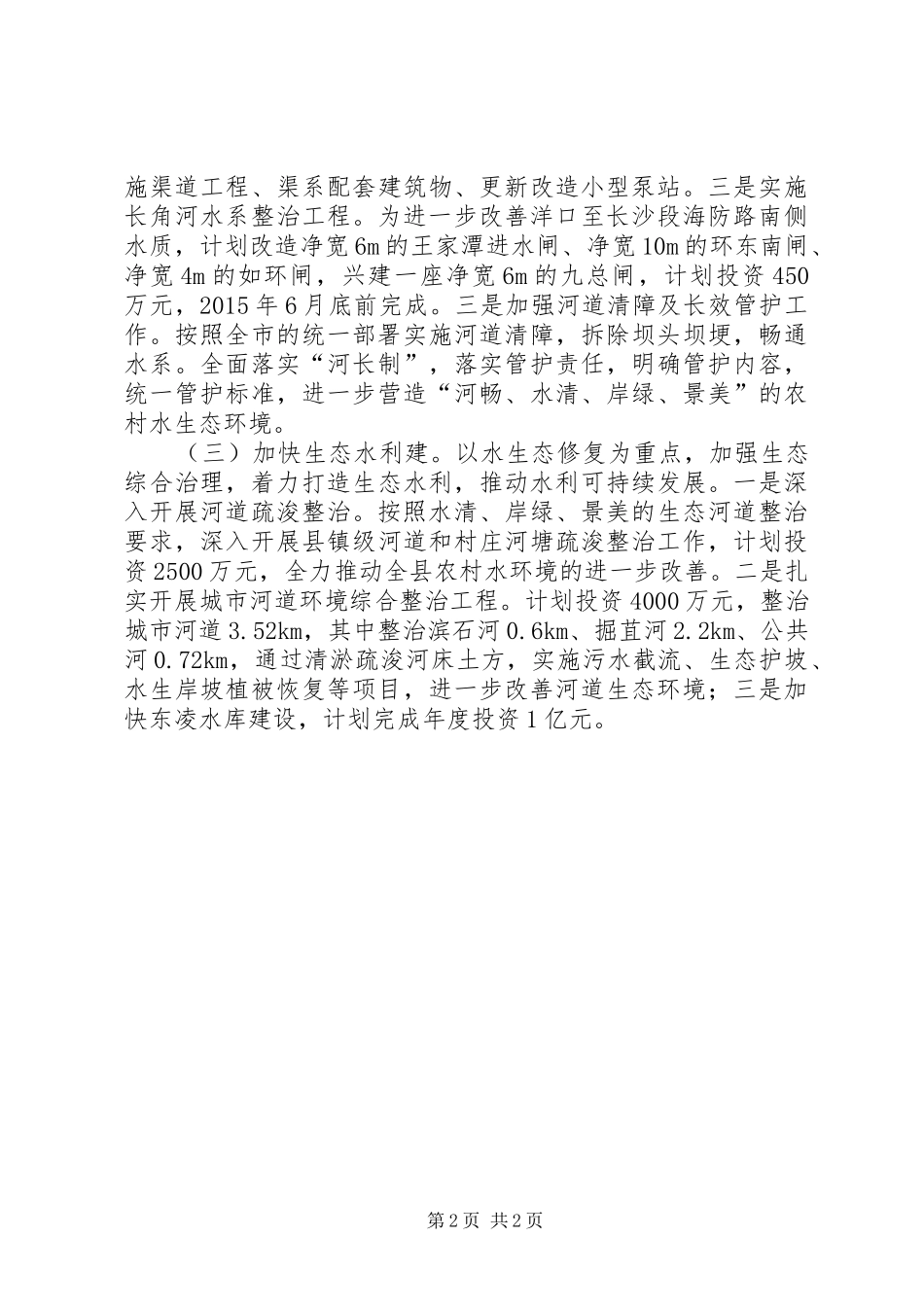 施渠道工程、渠系配套建筑物、更新改造小型泵站。三是实施长角河水系整治工程。为进一步改善洋口至长沙段海防路南侧水质，计划改造净宽6m的王家潭进水闸、净宽10m的环东南闸、净宽4m的如环闸，兴建一座净宽6m的九总闸，计划投资450万元，2015年6月底前完成。三是加强河道清障及长效管护工作。按照全市的统一部署实施河道清障，拆除坝头坝埂，畅通水系。全面落实“河长制”，落实管护责任，明确管护内容，统一管护标准，进一步营造“河畅、水清、岸绿、景美”的农村水生态环境。

（三）加快生态水利建。以水生态修复为重点，加强生态综合治理，着力打造生态水利，推动水利可持续发展。一是深入开展河道疏浚整治。按照水清、岸绿、景美的生态河道整治要求，深入开展县镇级河道和村庄河塘疏浚整治工作，计划投资2500万元，全力推动全县农村水环境的进一步改善。二是扎实开展城市河道环境综合整治工程。计划投资4000万元，整治城市河道3.52km，其中整治滨石河0.6km、掘苴河2.2km、公共河0.72km，通过清淤疏浚河床土方，实施污水截流、生态护坡、水生岸坡植被恢复等项目，进一步改善河道生态环境；三是加快东凌水库建设，计划完成年度投资1亿元。

第2页 共2页